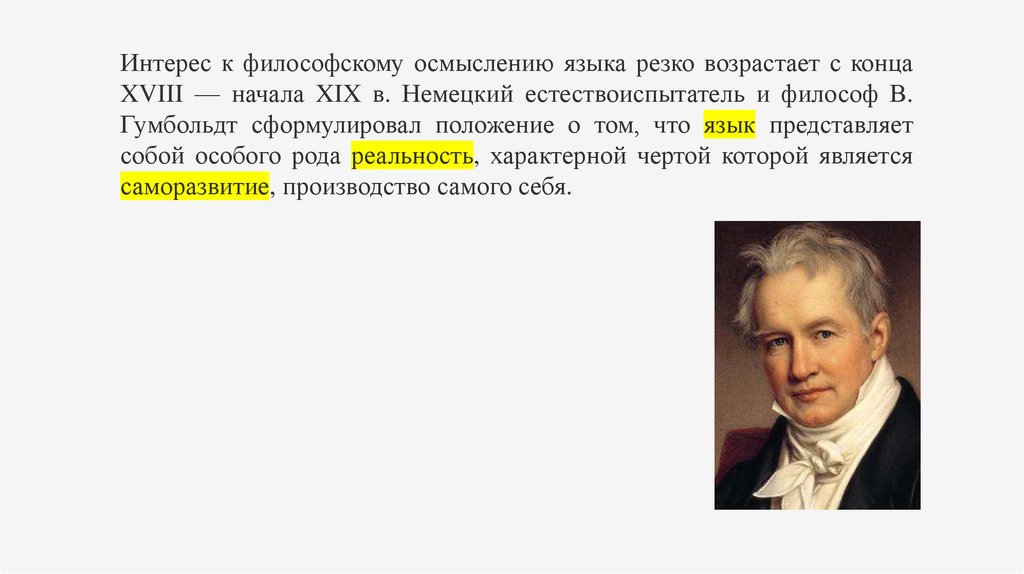 Интерес к философскому осмыслению языка резко возрастает с конца XVIII — начала XIX в. Немецкий естествоиспытатель и философ В. Гумбольдт сформулировал положение о том, что язык представляет собой особого рода реальность, характерной чертой которой является саморазвитие, производство самого себя.